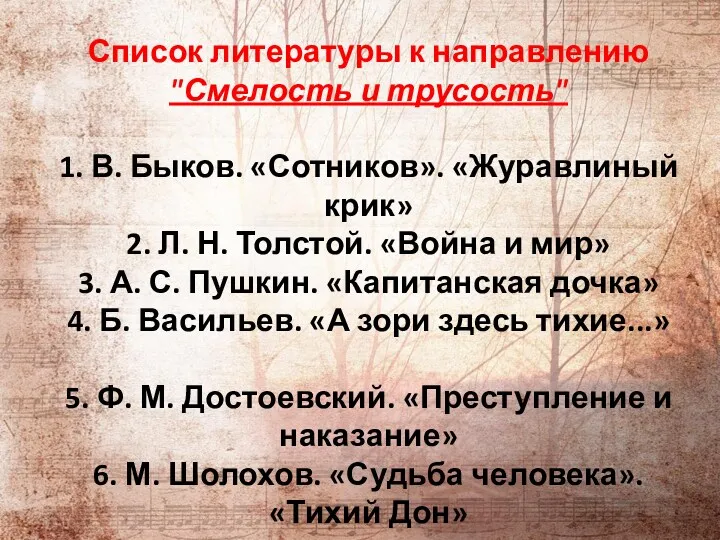 Список литературы к направлению "Смелость и трусость"

1. В. Быков. «Сотников». «Журавлиный крик»
2. Л. Н. Толстой. «Война и мир»
3. А. С. Пушкин. «Капитанская дочка»
4. Б. Васильев. «А зори здесь тихие...»

5. Ф. М. Достоевский. «Преступление и наказание»
6. М. Шолохов. «Судьба человека». «Тихий Дон»